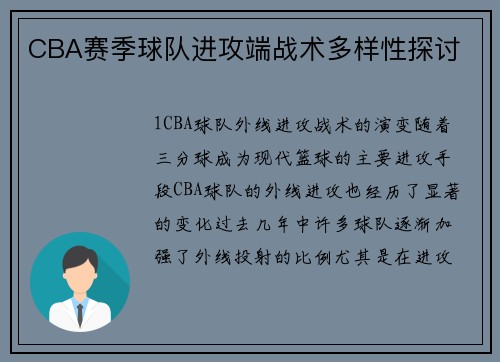 CBA赛季球队进攻端战术多样性探讨

1CBA球队外线进攻战术的演变随着三分球成为现代篮球的主要进攻手段CBA球队的外线进攻也经历了显著的变化过去几年中许多球队逐渐加强了外线投射的比例尤其是在进攻